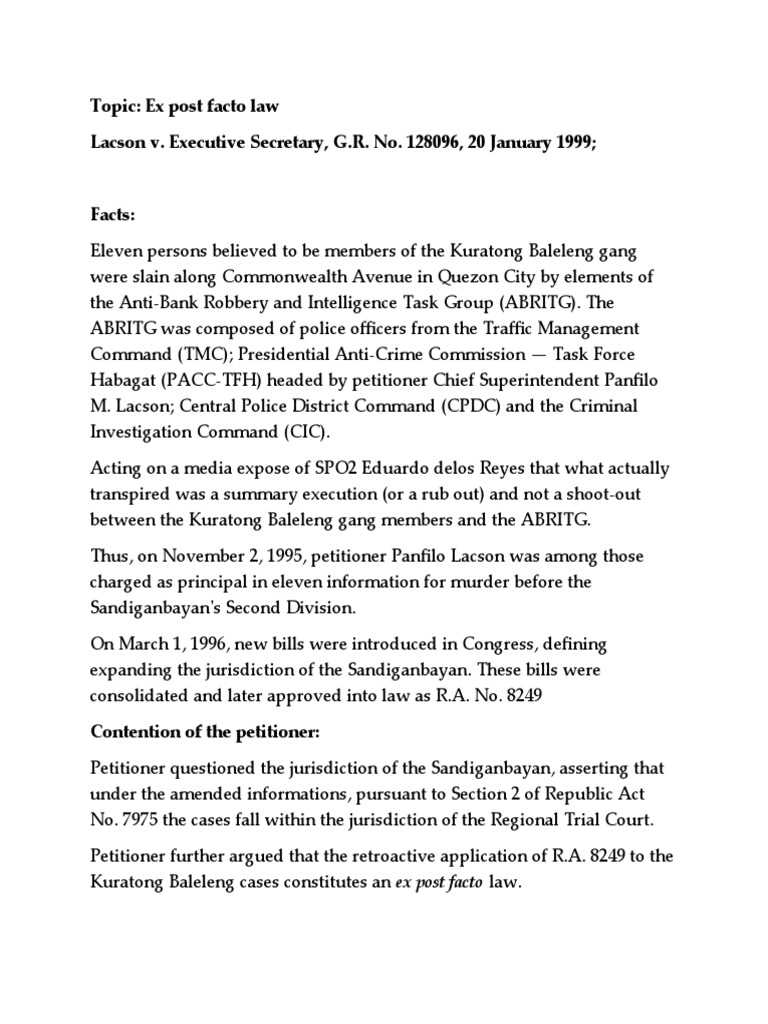 Topic: Ex post facto law

Lacson v. Executive Secretary, G.R. No. 128096, 20 January 1999;

Facts:

Eleven persons believed to be members of the Kuratong Baleleng gang were slain along Commonwealth Avenue in Quezon City by elements of the Anti-Bank Robbery and Intelligence Task Group (ABRITG). The ABRITG was composed of police officers from the Traffic Management Command (TMC); Presidential Anti-Crime Commission — Task Force Habagat (PACC-TFH) headed by petitioner Chief Superintendent Panfilo M. Lacson; Central Police District Command (CPDC) and the Criminal Investigation Command (CIC).

Acting on a media expose of SPO2 Eduardo delos Reyes that what actually transpired was a summary execution (or a rub out) and not a shoot-out between the Kuratong Baleleng gang members and the ABRITG.

Thus, on November 2, 1995, petitioner Panfilo Lacson was among those charged as principal in eleven information for murder before the Sandiganbayan's Second Division.

On March 1, 1996, new bills were introduced in Congress, defining expanding the jurisdiction of the Sandiganbayan. These bills were consolidated and later approved into law as R.A. No. 8249

Contention of the petitioner:

Petitioner questioned the jurisdiction of the Sandiganbayan, asserting that under the amended informations, pursuant to Section 2 of Republic Act No. 7975 the cases fall within the jurisdiction of the Regional Trial Court.

Petitioner further argued that the retroactive application of R.A. 8249 to the Kuratong Baleleng cases constitutes an ex post facto law.